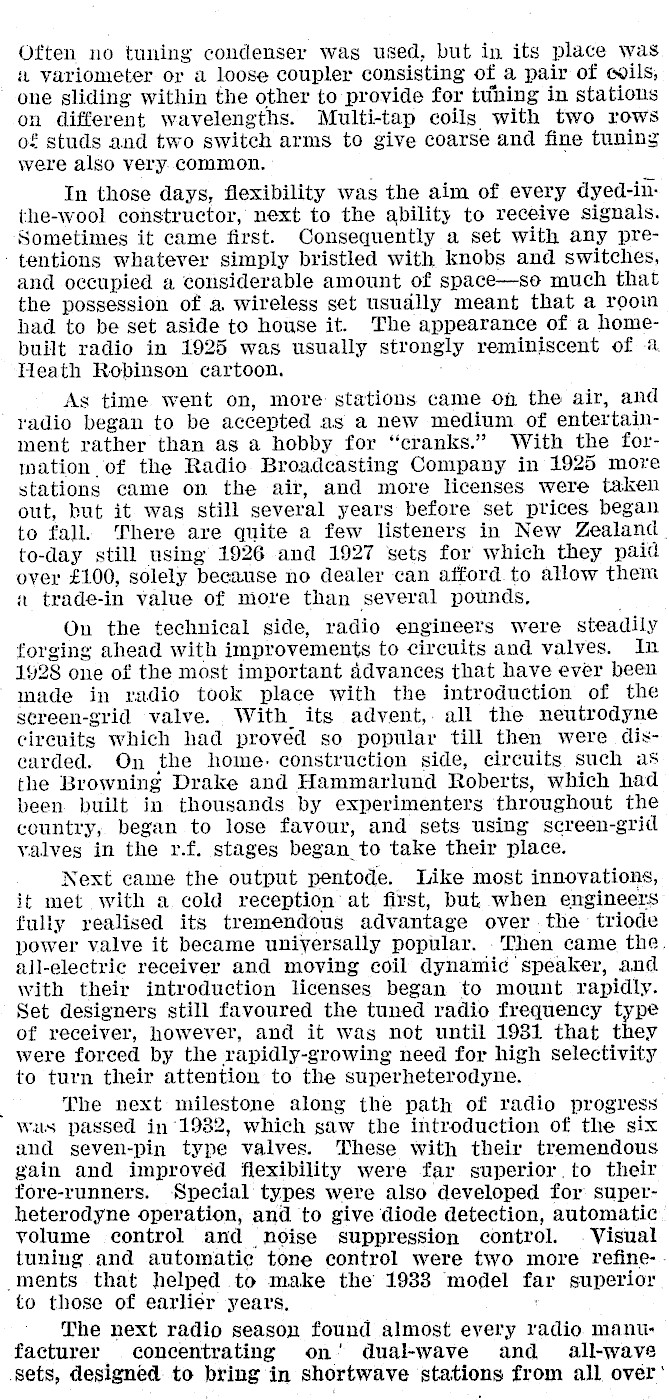 Often no tuning condenser was used, but in its place was a variometer or a loose coupler consisting of a pair of coils, one sliding within the other to provide for tuning in stations on different wavelengths. Multi-tap coils with two rows of studs and two switch arms to give coarse and fine tuning were also very common.

In those days, flexibility was the aim of every dyed-in-the-wool constructor, next to the ability to receive signals. Sometimes it came first. Consequently a set with any pretentions whatever simply bristled with knobs and switches, and occupied a considerable amount of space—so much that the possession of a wireless set usually meant that a room had to be set aside to house it. The appearance of a home-built radio in 1925 was usually strongly reminiscent of a Heath Robinson cartoon.

As time went on, more stations came on the air, and radio began to be accepted as a new medium of entertainment rather than as a hobby for "cranks." With the formation of the Radio Broadcasting Company in 1925 more stations came on the air, and more licenses were taken out, but it was still several years before set prices began to fall. There are quite a few listeners in New Zealand to-day still using 1926 and 1927 sets for which they paid over £100, solely because no dealer can afford to allow them a trade-in value of more than several pounds.

On the technical side, radio engineers were steadily forging ahead with improvements to circuits and valves. In 1928 one of the most important advances that have ever been made in radio took place with the introduction of the screen-grid valve. With its advent, all the neutrodyne circuits which had proved so popular till then were discarded. On the home construction side, circuits such as the Browning Drake and Hammarlund Roberts, which had been built in thousands by experimenters throughout the country, began to lose favour, and sets using screen-grid valves in the r.f. stages began to take their place.

Next came the output pentode. Like most innovations, it met with a cold reception at first, but when engineers fully realised its tremendous advantage over the triode power valve it became universally popular. Then came the all-electric receiver and moving coil dynamic speaker, and with their introduction licenses began to mount rapidly. Set designers still favoured the tuned radio frequency type of receiver, however, and it was not until 1931 that they were forced by the rapidly-growing need for high selectivity to turn their attention to the superheterodyne.

The next milestone along the path of radio progress was passed in 1932, which saw the introduction of the six and seven-pin type valves. These with their tremendous gain and improved flexibility were far superior to their fore-runners. Special types were also developed for superheterodyne operation, and to give diode detection, automatic volume control and noise suppression control. Visual tuning and automatic tone control were two more refinements that helped to make the 1933 model far superior to those of earlier years.

The next radio season found almost every radio manufacturer concentrating on dual-wave and all-wave sets, designed to bring in shortwave stations from all over